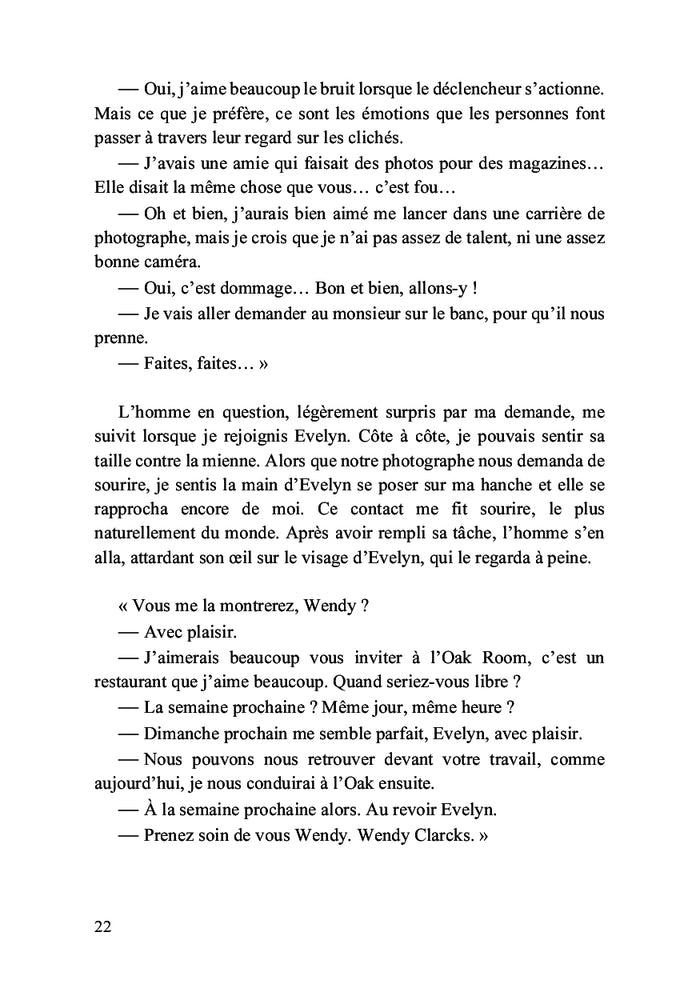 — Oui, j'aime beaucoup le bruit lorsque le déclencheur s'actionne. Mais ce que je préfère, ce sont les émotions que les personnes font passer à travers leur regard sur les clichés.

— J'avais une amie qui faisait des photos pour des magazines… Elle disait la même chose que vous… c'est fou…

— Oh et bien, j'aurais bien aimé me lancer dans une carrière de photographe, mais je crois que je n'ai pas assez de talent, ni une assez bonne caméra.

— Oui, c'est dommage… Bon et bien, allons-y !

— Je vais aller demander au monsieur sur le banc, pour qu'il nous prenne.

— Faites, faites… »

L'homme en question, légèrement surpris par ma demande, me suivit lorsque je rejoignis Evelyn. Côte à côte, je pouvais sentir sa taille contre la mienne. Alors que notre photographe nous demanda de sourire, je sentis la main d'Evelyn se poser sur ma hanche et elle se rapprocha encore de moi. Ce contact me fit sourire, le plus naturellement du monde. Après avoir rempli sa tâche, l'homme s'en alla, attardant son œil sur le visage d'Evelyn, qui le regarda à peine.

« Vous me la montrerez, Wendy ?

— Avec plaisir.

— J'aimerais beaucoup vous inviter à l'Oak Room, c'est un restaurant que j'aime beaucoup. Quand seriez-vous libre ?

— La semaine prochaine ? Même jour, même heure ?

— Dimanche prochain me semble parfait, Evelyn, avec plaisir.

— Nous pouvons nous retrouver devant votre travail, comme aujourd'hui, je nous conduirai à l'Oak ensuite.

— À la semaine prochaine alors. Au revoir Evelyn.

— Prenez soin de vous Wendy. Wendy Clarcks. »

22